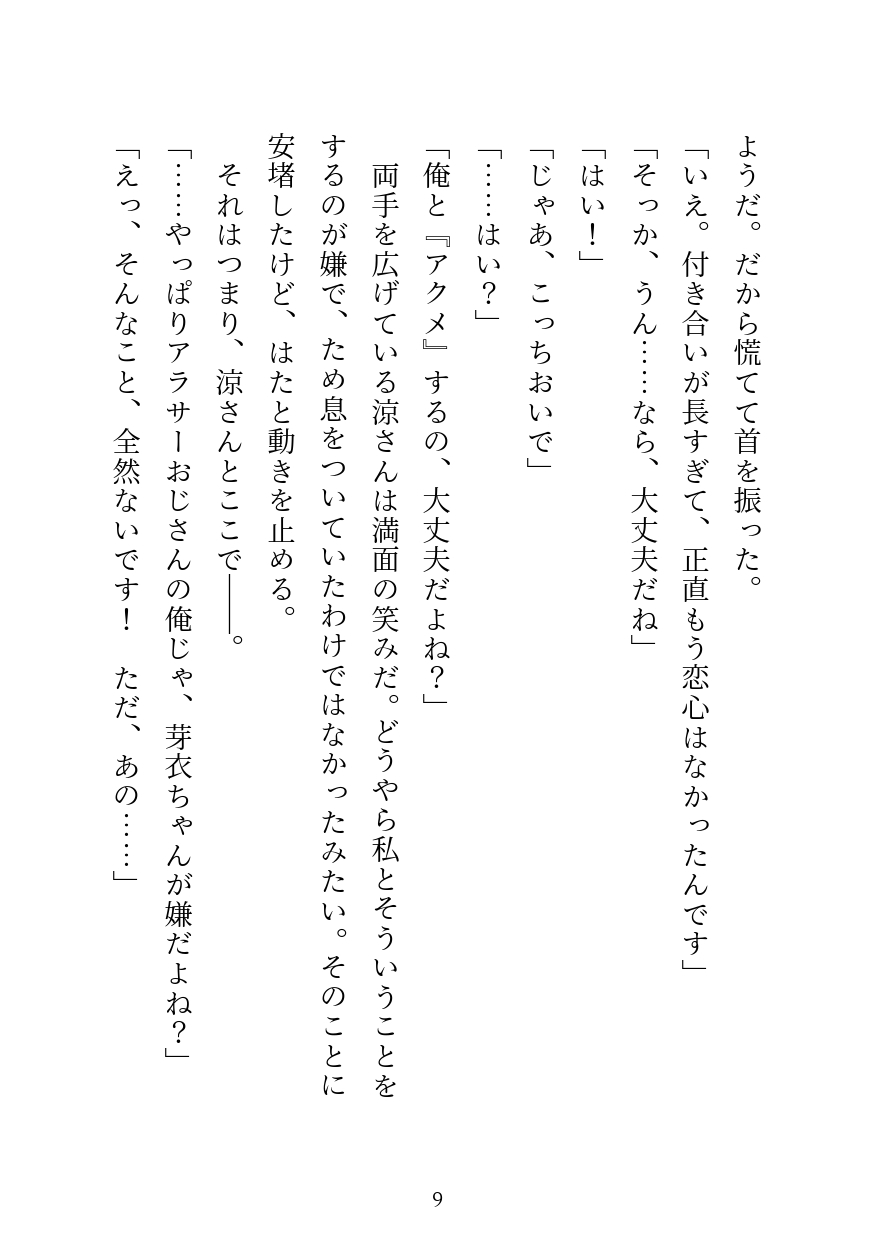 ようだ。だから慌てて首を振った。
「いえ。付き合いが長すぎて、正直もう恋心はなかったんです」
「そっか、うん……なら、大丈夫だね」
「はい！」
「じゃあ、こっちおいで」
「……はい？」
「俺と『アクメ』するの、大丈夫だよね？」
両手を広げている涼さんは満面の笑みだ。どうやら私とそういうことをするのが嫌で、ため息をついていたわけではなかったみたい。そのことに安堵したけど、はたと動きを止める。
それはつまり、涼さんとここで――。
「……やっぱりアラサーおじさんの俺じゃ、芽衣ちゃんが嫌だよね？」
「えっ、そんなこと、全然ないです！　ただ、あの……」

9